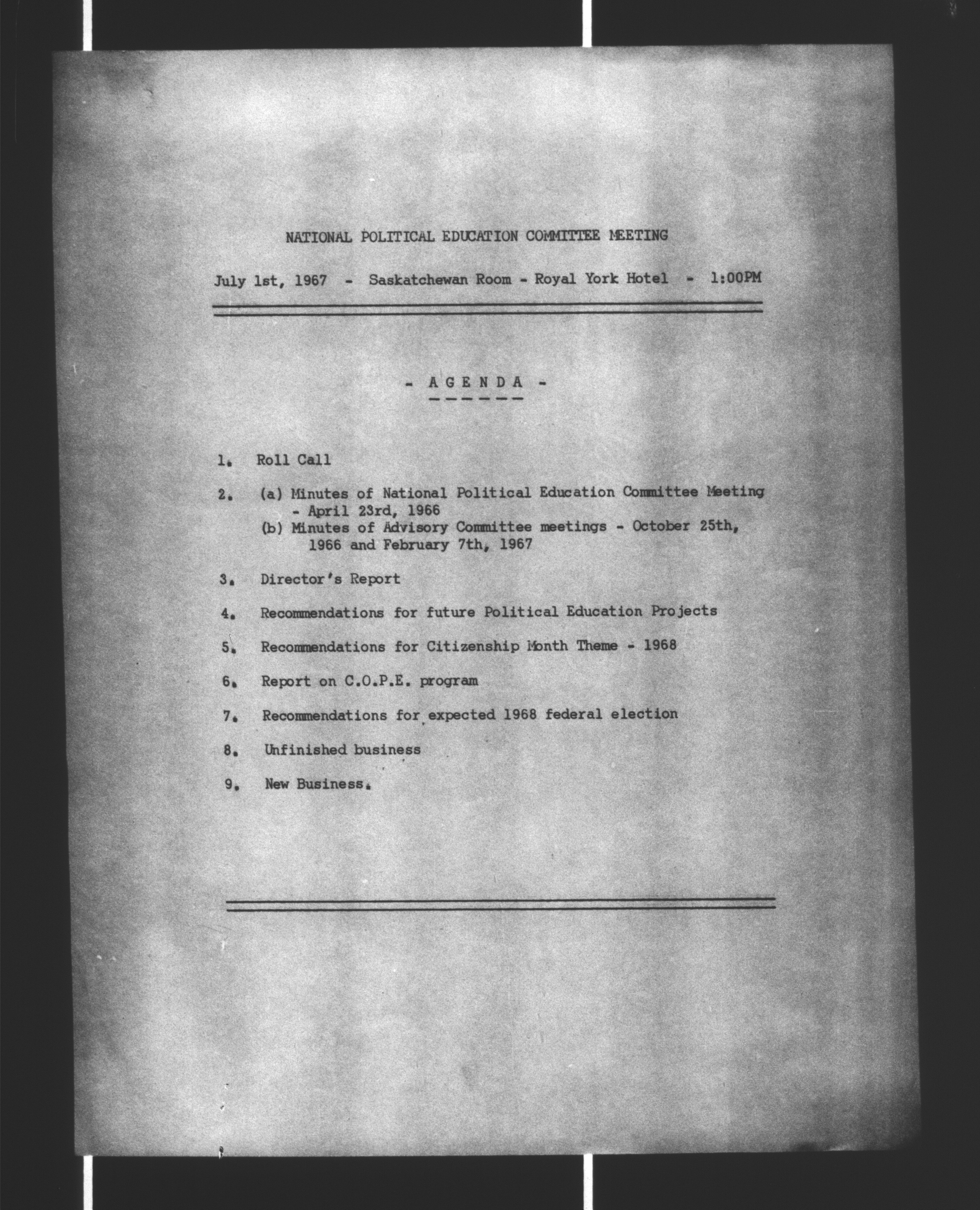 NATIONAL POLITICAL EDUCATION COMMITTEE MEETING

July 1st, 1967 - Saskatchewan Room - Royal York Hotel - 1:00PM

- A G E N D A -

1. Roll Call

2. (a) Minutes of National Political Education Committee Meeting - April 23rd, 1966
(b) Minutes of Advisory Committee meetings - October 25th, 1966 and February 7th, 1967

3. Director's Report

4. Recommendations for future Political Education Projects

5. Recommendations for Citizenship Month Theme - 1968

6. Report on C.O.P.E. program

7. Recommendations for expected 1968 federal election

8. Unfinished business

9. New Business.